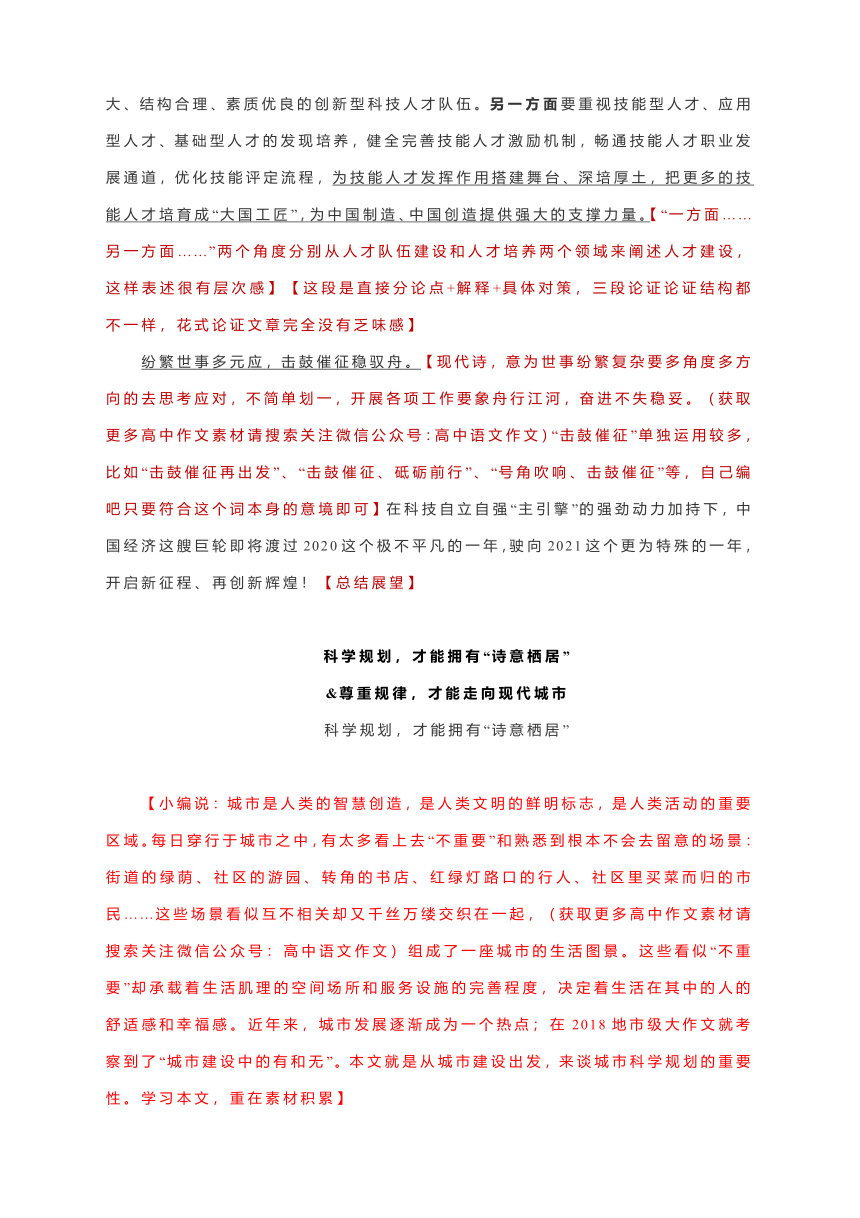 大、结构合理、素质优良的创新型科技人才队伍。另一方面要重视技能型人才、应用型人才、基础型人才的发现培养，健全完善技能人才激励机制，畅通技能人才职业发展通道，优化技能评定流程，为技能人才发挥作用搭建舞台、深培厚土，把更多的技能人才培育成“大国工匠”，为中国制造、中国创造提供强大的支撑力量。【“一方面……另一方面……”两个角度分别从人才队伍建设和人才培养两个领域来阐述人才建设，这样表述很有层次感】【这段是直接分论点+解释+具体对策，三段论证论证结构都不一样，花式论证文章完全没有乏味感】

纷繁世事多元应，击鼓催征稳驭舟。【现代诗，意为世事纷繁复杂要多角度多方向的去思考应对，不简单划一，开展各项工作要象舟行江河，奋进不失稳妥。（获取更多高中作文素材请搜索关注微信公众号：高中语文作文）“击鼓催征”单独运用较多，比如“击鼓催征再出发”、“击鼓催征、砥砺前行”、“号角吹响、击鼓催征”等，自己编吧只要符合这个词本身的意境即可】在科技自立自强“主引擎”的强劲动力加持下，中国经济这艘巨轮即将渡过2020这个极不平凡的一年，驶向2021这个更为特殊的一年，开启新征程、再创新辉煌！【总结展望】

科学规划，才能拥有“诗意栖居”

&尊重规律，才能走向现代城市

科学规划，才能拥有“诗意栖居”

【小编说：城市是人类的智慧创造，是人类文明的鲜明标志，是人类活动的重要区域。每日穿行于城市之中，有太多看上去“不重要”和熟悉到根本不会去留意的场景：街道的绿荫、社区的游园、转角的书店、红绿灯路口的行人、社区里买菜而归的市民……这些场景看似互不相关却又千丝万缕交织在一起，（获取更多高中作文素材请搜索关注微信公众号：高中语文作文）组成了一座城市的生活图景。这些看似“不重要”却承载着生活肌理的空间场所和服务设施的完善程度，决定着生活在其中的人的舒适感和幸福感。近年来，城市发展逐渐成为一个热点；在2018地市级大作文就考察到了“城市建设中的有和无”。本文就是从城市建设出发，来谈城市科学规划的重要性。学习本文，重在素材积累】